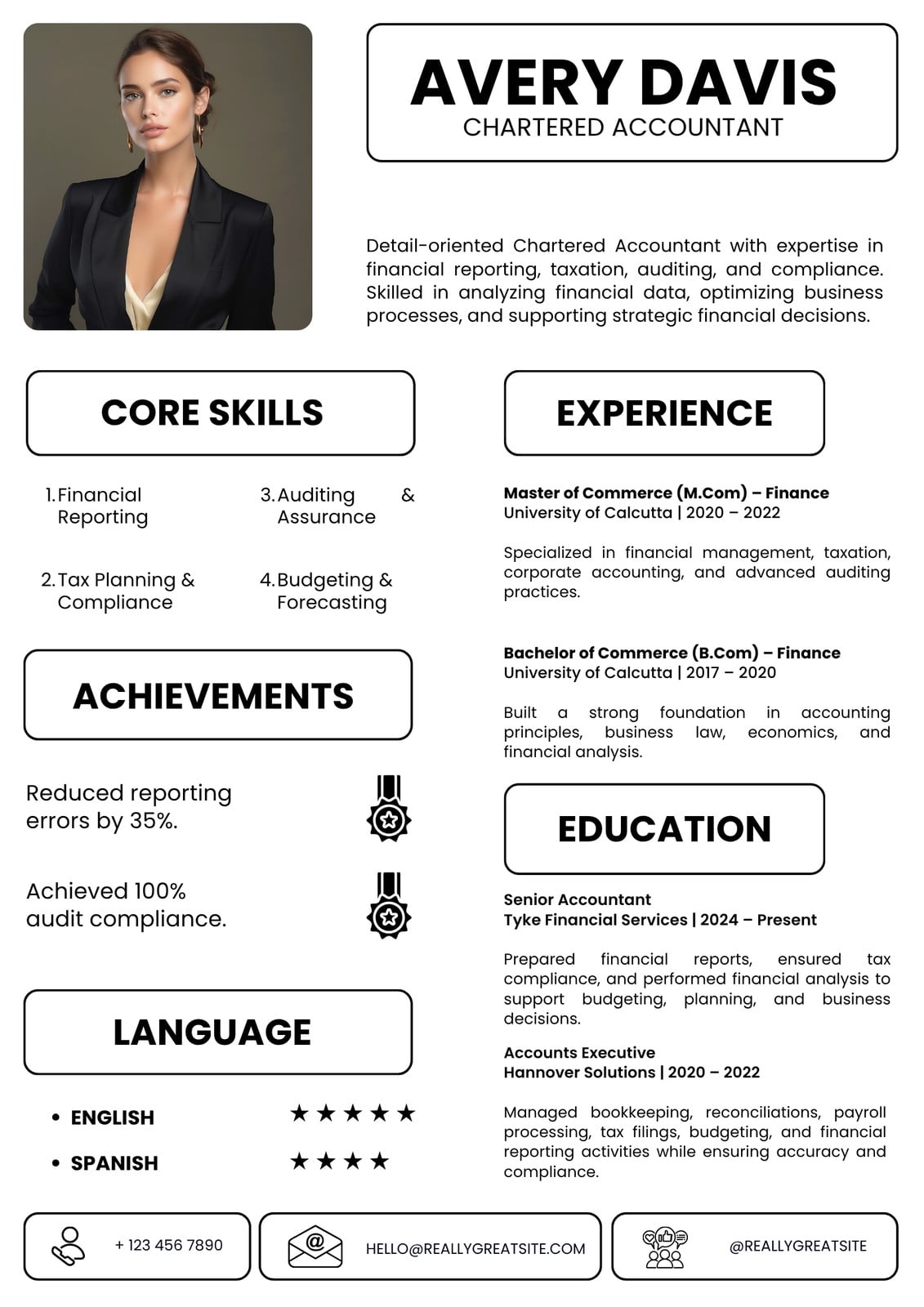 AVERY DAVIS
CHARTERED ACCOUNTANT

Detail-oriented Chartered Accountant with expertise in financial reporting, taxation, auditing, and compliance. Skilled in analyzing financial data, optimizing business processes, and supporting strategic financial decisions.

CORE SKILLS

1. Financial Reporting
2. Tax Planning & Compliance
3. Auditing & Assurance
4. Budgeting & Forecasting

ACHIEVEMENTS

Reduced reporting errors by 35%.

Achieved 100% audit compliance.

LANGUAGE

• ENGLISH ★★★★★
• SPANISH ★★★★

EXPERIENCE

Master of Commerce (M.Com) – Finance
University of Calcutta | 2020 – 2022

Specialized in financial management, taxation, corporate accounting, and advanced auditing practices.

Bachelor of Commerce (B.Com) – Finance
University of Calcutta | 2017 – 2020

Built a strong foundation in accounting principles, business law, economics, and financial analysis.

EDUCATION

Senior Accountant
Tyke Financial Services | 2024 – Present

Prepared financial reports, ensured tax compliance, and performed financial analysis to support budgeting, planning, and business decisions.

Accounts Executive
Hannover Solutions | 2020 – 2022

Managed bookkeeping, reconciliations, payroll processing, tax filings, budgeting, and financial reporting activities while ensuring accuracy and compliance.

+ 123 456 7890
HELLO@REALLYGREATSITE.COM
@REALLYGREATSITE